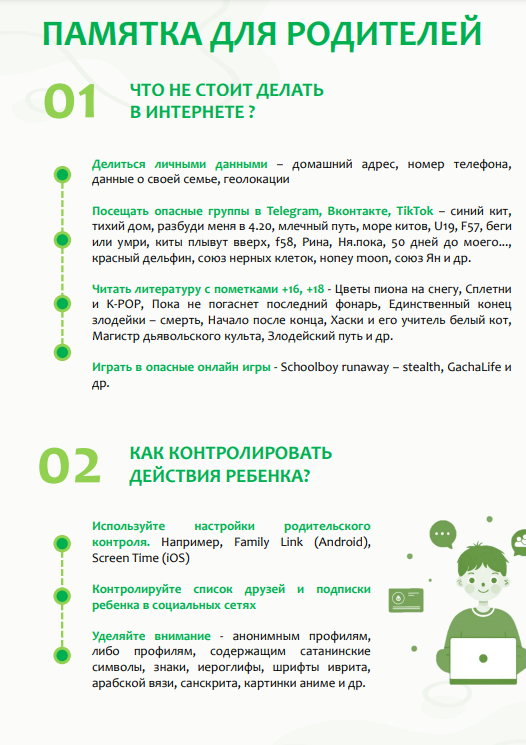 ПАМЯТКА ДЛЯ РОДИТЕЛЕЙ

01 ЧТО НЕ СТОИТ ДЕЛАТЬ В ИНТЕРНЕТЕ ?

Делиться личными данными – домашний адрес, номер телефона, данные о своей семье, геолокации

Посещать опасные группы в Telegram, Вконтакте, TikTok – синий кит, тихий дом, разбуди меня в 4.20, млечный путь, море китов, U19, F57, беги или умри, киты плывут вверх, f58, Рина, Ня.пока, 50 дней до моего..., красный дельфин, союз нерных клеток, honey moon, союз Ян и др.

Читать литературу с пометками +16, +18 - Цветы пиона на снегу, Сплетни и K-POP, Пока не погаснет последний фонарь, Единственный конец злодейки – смерть, Начало после конца, Хаски и его учитель белый кот, Магистр дьявольского культа, Злодейский путь и др.

Играть в опасные онлайн игры - Schoolboy runaway – stealth, GachaLife и др.

02 КАК КОНТРОЛИРОВАТЬ ДЕЙСТВИЯ РЕБЕНКА?

Используйте настройки родительского контроля. Например, Family Link (Android), Screen Time (iOS)

Контролируйте список друзей и подписки ребенка в социальных сетях

Уделяйте внимание - анонимным профилям, либо профилям, содержащим сатанинские символы, знаки, иероглифы, шрифты иврита, арабской вязи, санскрита, картинки аниме и др.